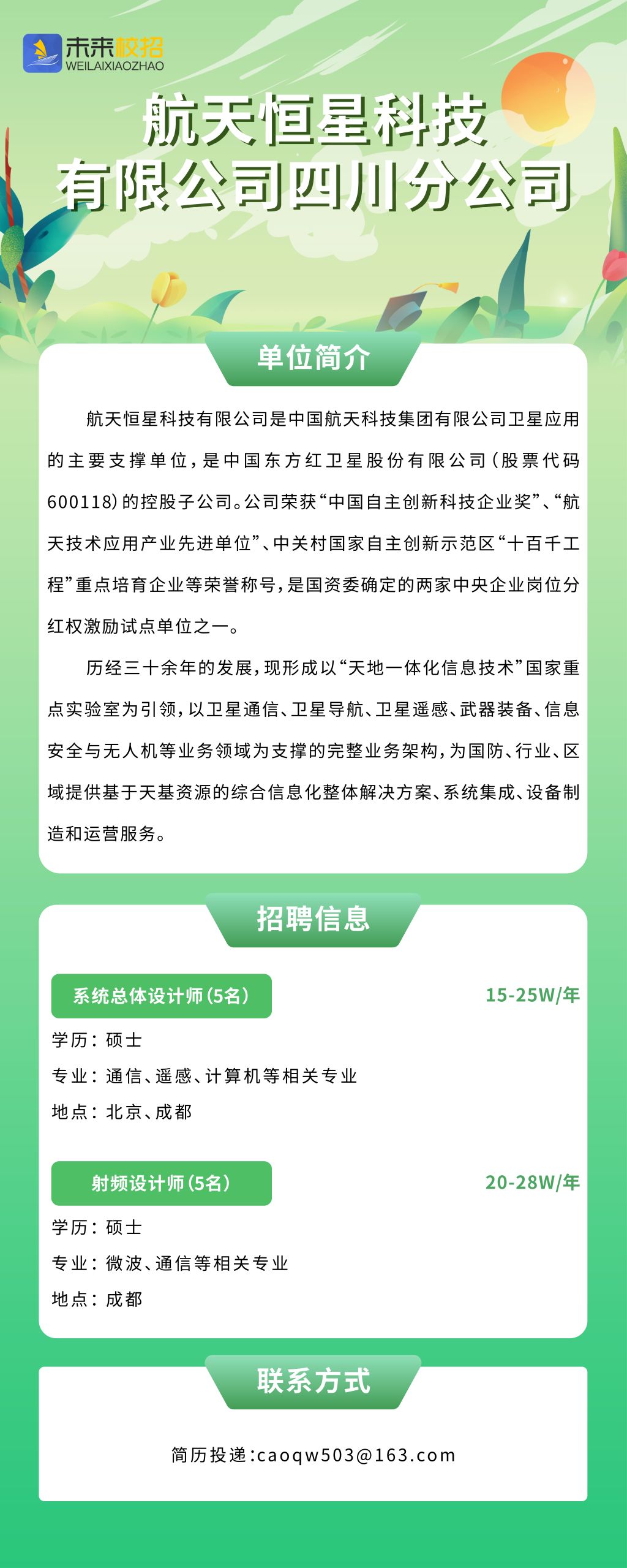 未来校招
WEILAIXIAOZHAO

航天恒星科技有限公司四川分公司

单位简介

航天恒星科技有限公司是中国航天科技集团有限公司卫星应用的主要支撑单位，是中国东方红卫星股份有限公司（股票代码600118）的控股子公司。公司荣获“中国自主创新科技企业奖”、“航天技术应用产业先进单位”、中关村国家自主创新示范区“十百千工程”重点培育企业等荣誉称号，是国资委确定的两家中央企业岗位分红权激励试点单位之一。

历经三十余年的发展，现形成以“天地一体化信息技术”国家重点实验室为引领，以卫星通信、卫星导航、卫星遥感、武器装备、信息安全与无人机等业务领域为支撑的完整业务架构，为国防、行业、区域提供基于天基资源的综合信息化整体解决方案、系统集成、设备制造和运营服务。

招聘信息

系统总体设计师（5名）
15-25W/年
学历：硕士
专业：通信、遥感、计算机等相关专业
地点：北京、成都

射频设计师（5名）
20-28W/年
学历：硕士
专业：微波、通信等相关专业
地点：成都

联系方式

简历投递:caoqw503@163.com